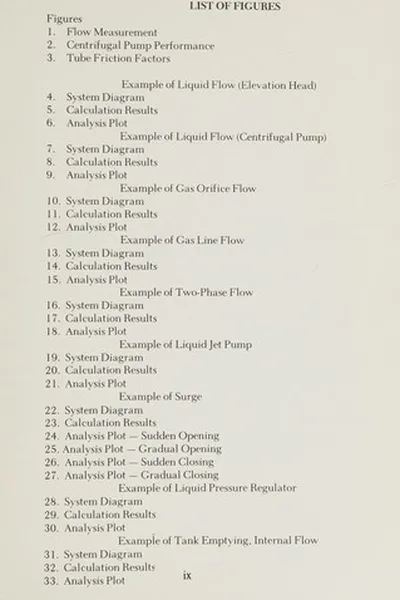 LIST OF FIGURES

Figures
1. Flow Measurement
2. Centrifugal Pump Performance
3. Tube Friction Factors

Example of Liquid Flow (Elevation Head)
4. System Diagram
5. Calculation Results
6. Analysis Plot

Example of Liquid Flow (Centrifugal Pump)
7. System Diagram
8. Calculation Results
9. Analysis Plot

Example of Gas Orifice Flow
10. System Diagram
11. Calculation Results
12. Analysis Plot

Example of Gas Line Flow
13. System Diagram
14. Calculation Results
15. Analysis Plot

Example of Two-Phase Flow
16. System Diagram
17. Calculation Results
18. Analysis Plot

Example of Liquid Jet Pump
19. System Diagram
20. Calculation Results
21. Analysis Plot

Example of Surge
22. System Diagram
23. Calculation Results
24. Analysis Plot — Sudden Opening
25. Analysis Plot — Gradual Opening
26. Analysis Plot — Sudden Closing
27. Analysis Plot — Gradual Closing

Example of Liquid Pressure Regulator
28. System Diagram
29. Calculation Results
30. Analysis Plot

Example of Tank Emptying, Internal Flow
31. System Diagram
32. Calculation Results
33. Analysis Plot

ix